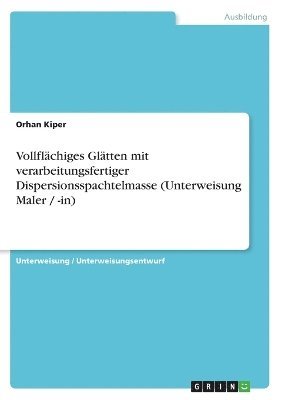 Ausbildung

Orhan Kiper

Vollflächiges Glätten mit verarbeitungsfertiger Dispersionsspachtelmasse (Unterweisung Maler / -in)

Unterweisung / Unterweisungsentwurf

GRIN